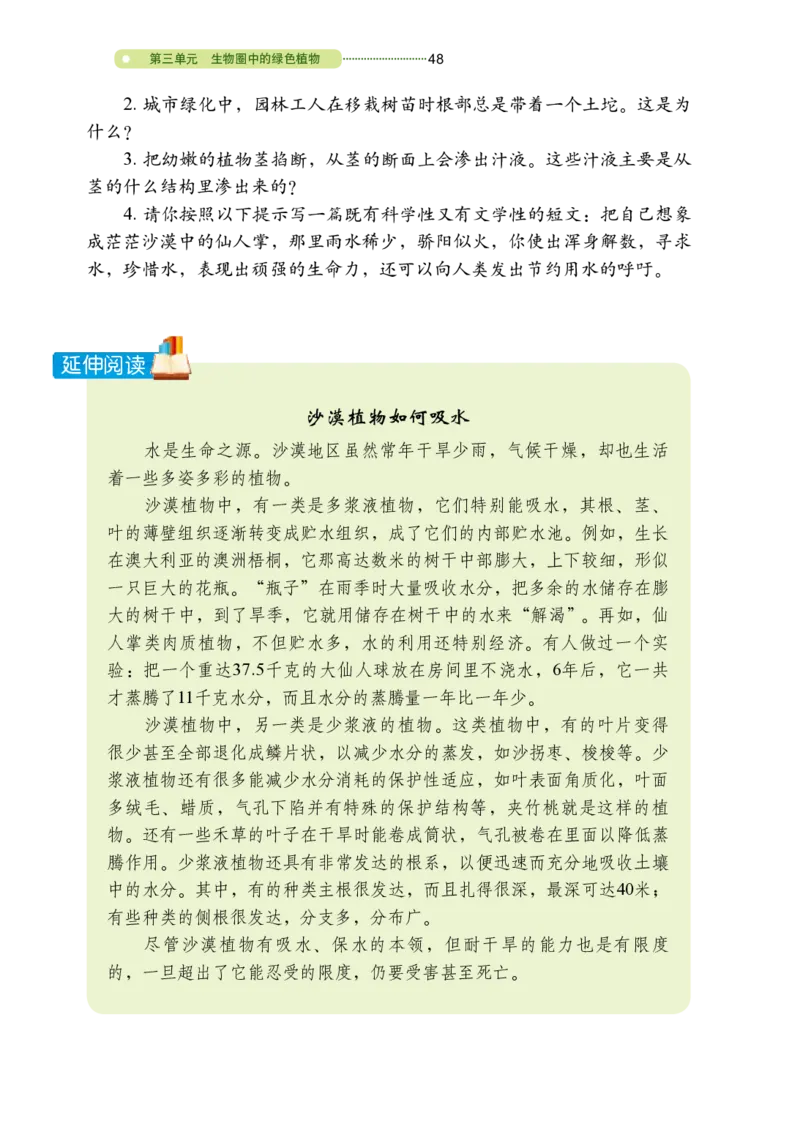 第三单元　生物圈中的绿色植物　48

2. 城市绿化中，园林工人在移栽树苗时根部总是带着一个土坨。这是为什么？

3. 把幼嫩的植物茎掐断，从茎的断面上会渗出汁液。这些汁液主要是从茎的什么结构里渗出来的？

4. 请你按照以下提示写一篇既有科学性又有文学性的短文：把自己想象成茫茫沙漠中的仙人掌，那里雨水稀少，骄阳似火，你使出浑身解数，寻求水，珍惜水，表现出顽强的生命力，还可以向人类发出节约用水的呼吁。

延伸阅读

沙漠植物如何吸水

水是生命之源。沙漠地区虽然常年干旱少雨，气候干燥，却也生活着一些多姿多彩的植物。

沙漠植物中，有一类是多浆液植物，它们特别能吸水，其根、茎、叶的薄壁组织逐渐转变成贮水组织，成了它们的内部贮水池。例如，生长在澳大利亚的澳洲梧桐，它那高达数米的树干中部膨大，上下较细，形似一只巨大的花瓶。“瓶子”在雨季时大量吸收水分，把多余的水储存在膨大的树干中，到了旱季，它就用储存在树干中的水来“解渴”。再如，仙人掌类肉质植物，不但贮水多，水的利用还特别经济。有人做过一个实验：把一个重达37.5千克的大仙人球放在房间里不浇水，6年后，它一共才蒸腾了11千克水分，而且水分的蒸腾量一年比一年少。

沙漠植物中，另一类是少浆液的植物。这类植物中，有的叶片变得很少甚至全部退化成鳞片状，以减少水分的蒸发，如沙拐枣、梭梭等。少浆液植物还有很多能减少水分消耗的保护性适应，如叶表面角质化，叶面多绒毛、蜡质，气孔下陷并有特殊的保护结构等，夹竹桃就是这样的植物。还有一些禾草的叶子在干旱时能卷成筒状，气孔被卷在里面以降低蒸腾作用。少浆液植物还具有非常发达的根系，以便迅速而充分地吸收土壤中的水分。其中，有的种类主根很发达，而且扎得很深，最深可达40米；有些种类的侧根很发达，分支多，分布广。

尽管沙漠植物有吸水、保水的本领，但耐干旱的能力也是有限度的，一旦超出了它能忍受的限度，仍要受害甚至死亡。